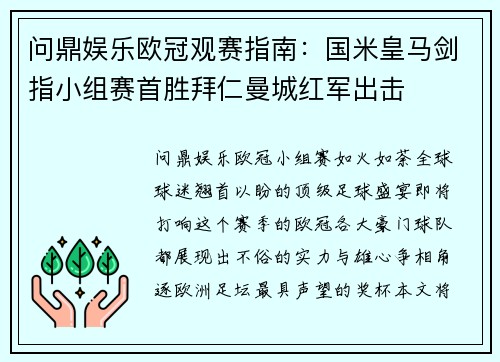 问鼎娱乐欧冠观赛指南：国米皇马剑指小组赛首胜拜仁曼城红军出击

问鼎娱乐欧冠小组赛如火如荼全球球迷翘首以盼的顶级足球盛宴即将打响这个赛季的欧冠各大豪门球队都展现出不俗的实力与雄心争相角逐欧洲足坛最具声望的奖杯本文将